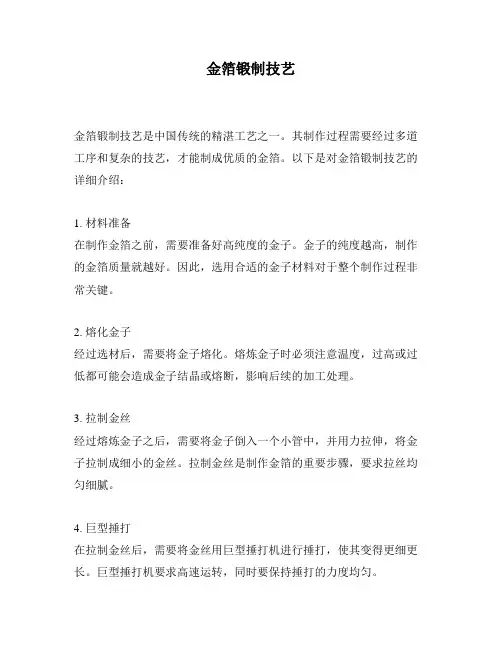 金箔锻制技艺

金箔锻制技艺是中国传统的精湛工艺之一。其制作过程需要经过多道工序和复杂的技艺，才能制成优质的金箔。以下是对金箔锻制技艺的详细介绍：

1. 材料准备
在制作金箔之前，需要准备好高纯度的金子。金子的纯度越高，制作的金箔质量就越好。因此，选用合适的金子材料对于整个制作过程非常关键。

2. 熔化金子
经过选材后，需要将金子熔化。熔炼金子时必须注意温度，过高或过低都可能会造成金子结晶或熔断，影响后续的加工处理。

3. 拉制金丝
经过熔炼金子之后，需要将金子倒入一个小管中，并用力拉伸，将金子拉制成细小的金丝。拉制金丝是制作金箔的重要步骤，要求拉丝均匀细腻。

4. 巨型捶打
在拉制金丝后，需要将金丝用巨型捶打机进行捶打，使其变得更细更长。巨型捶打机要求高速运转，同时要保持捶打的力度均匀。